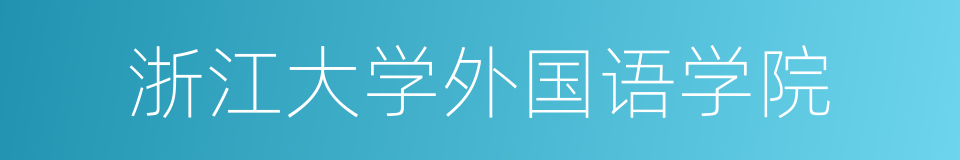 浙江大学外国语学院